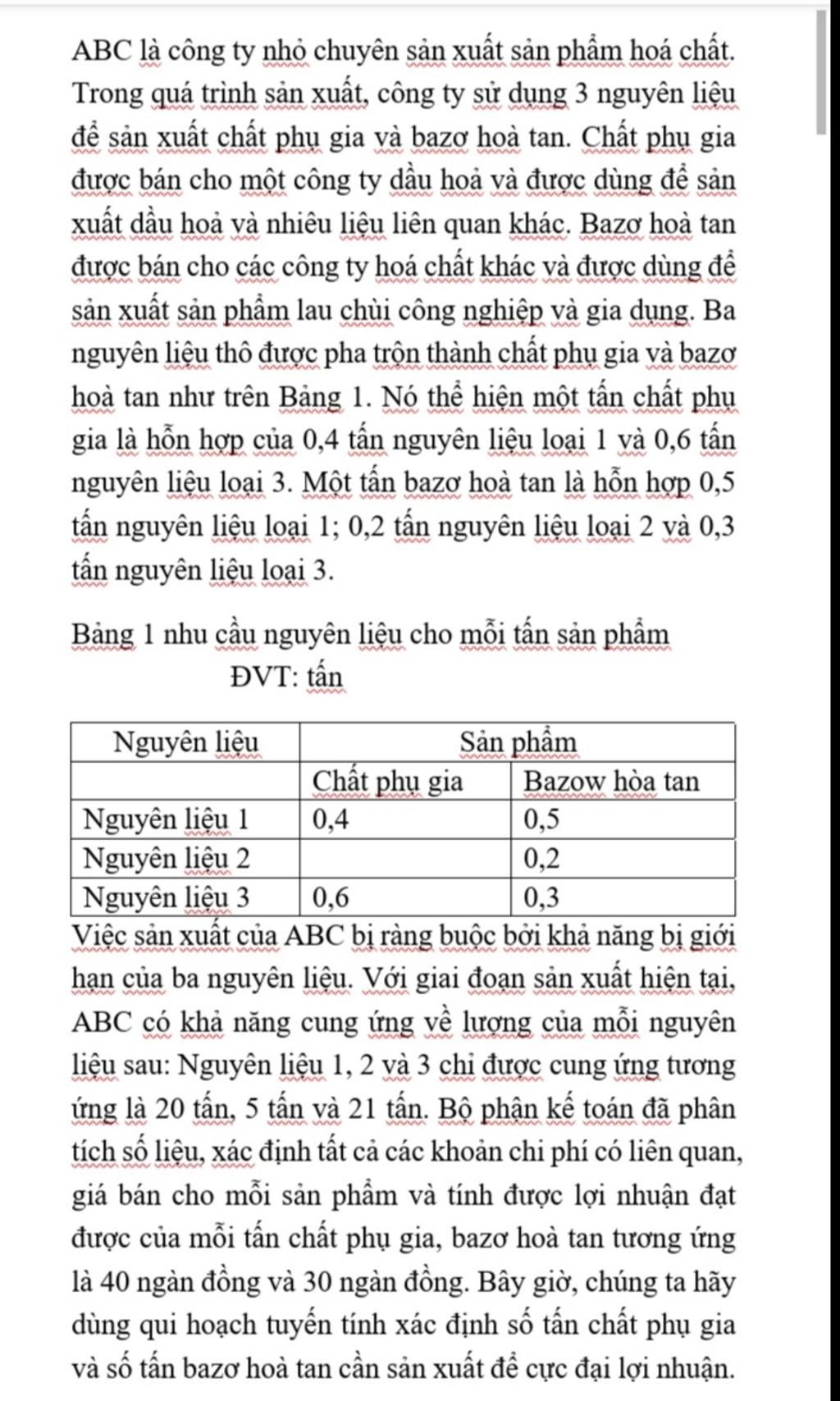 ABC là công ty nhỏ chuyên sản xuất sản phẩm hoá chất. Trong quá trình sản xuất, công ty sử dụng 3 nguyên liệu để sản xuất chất phụ gia và bazơ hoà tan. Chất phụ gia được bán cho một công ty dầu hoả và được dùng để sản xuất dầu hoả và nhiêu liệu liên quan khác. Bazơ hoà tan được bán cho các công ty hoá chất khác và được dùng để sản xuất sản phẩm lau chùi công nghiệp và gia dụng. Ba nguyên liệu thô được pha trộn thành chất phụ gia và bazơ hoà tan như trên Bảng 1. Nó thể hiện một tấn chất phụ gia là hỗn hợp của 0,4 tấn nguyên liệu loại 1 và 0,6 tấn nguyên liệu loại 3. Một tấn bazơ hoà tan là hỗn hợp 0,5 tấn nguyên liệu loại 1; 0,2 tấn nguyên liệu loại 2 và 0,3 tấn nguyên liệu loại 3.

Bảng 1 nhu cầu nguyên liệu cho mỗi tấn sản phẩm
ĐVT: tấn

| Nguyên liệu | Sản phẩm | |
|---|---|---|
| | Chất phụ gia | Bazow hòa tan |
| Nguyên liệu 1 | 0,4 | 0,5 |
| Nguyên liệu 2 | | 0,2 |
| Nguyên liệu 3 | 0,6 | 0,3 |

Việc sản xuất của ABC bị ràng buộc bởi khả năng bị giới hạn của ba nguyên liệu. Với giai đoạn sản xuất hiện tại, ABC có khả năng cung ứng về lượng của mỗi nguyên liệu sau: Nguyên liệu 1, 2 và 3 chỉ được cung ứng tương ứng là 20 tấn, 5 tấn và 21 tấn. Bộ phận kế toán đã phân tích số liệu, xác định tất cả các khoản chi phí có liên quan, giá bán cho mỗi sản phẩm và tính được lợi nhuận đạt được của mỗi tấn chất phụ gia, bazơ hoà tan tương ứng là 40 ngàn đồng và 30 ngàn đồng. Bây giờ, chúng ta hãy dùng qui hoạch tuyến tính xác định số tấn chất phụ gia và số tấn bazơ hoà tan cần sản xuất để cực đại lợi nhuận.